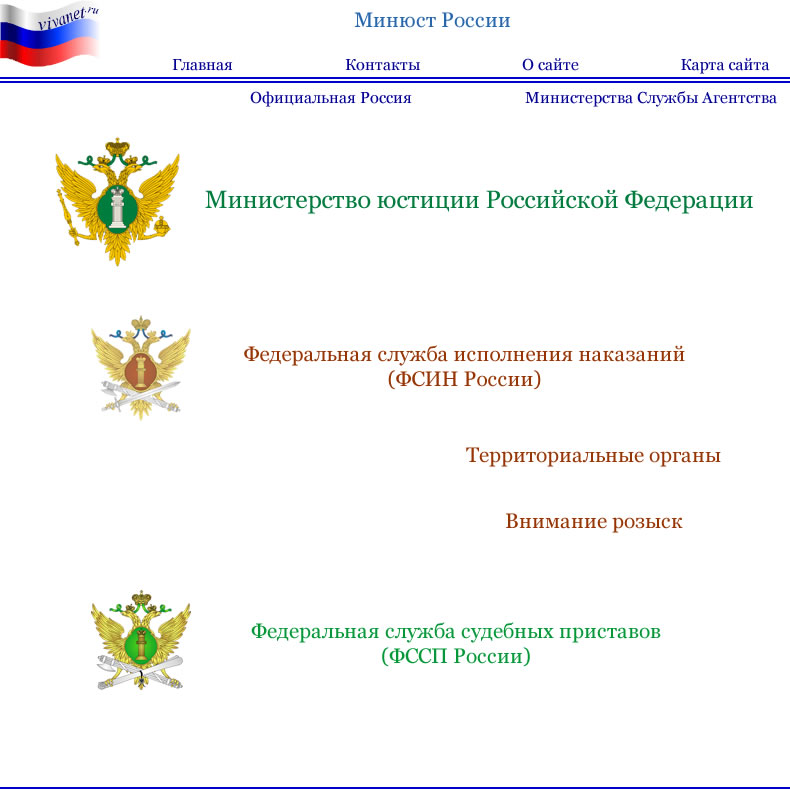 vivanet.ru

Минюст России

Главная Контакты О сайте Карта сайта

Официальная Россия Министерства Службы Агентства

Министерство юстиции Российской Федерации

Федеральная служба исполнения наказаний (ФСИН России)

Территориальные органы

Внимание розыск

Федеральная служба судебных приставов (ФССП России)